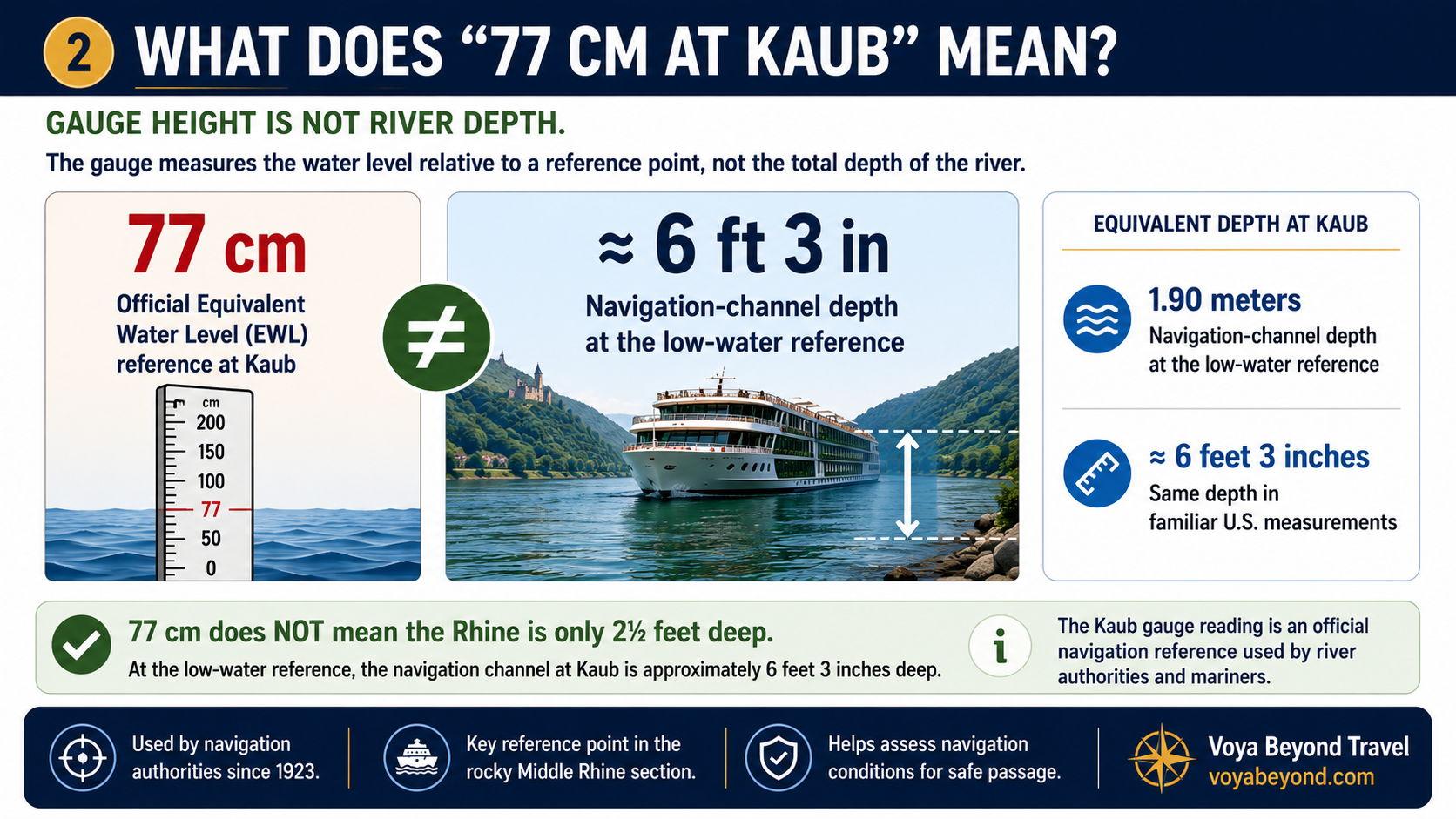 2 WHAT DOES “77 CM AT KAUB” MEAN?

GAUGE HEIGHT IS NOT RIVER DEPTH.

The gauge measures the water level relative to a reference point, not the total depth of the river.

77 cm

Official Equivalent Water Level (EWL) reference at Kaub

cm
200
150
100
77
50
0

≠

≈ 6 ft 3 in

Navigation-channel depth at the low-water reference

EQUIVALENT DEPTH AT KAUB

1.90 meters

Navigation-channel depth at the low-water reference

≈ 6 feet 3 inches

Same depth in familiar U.S. measurements

77 cm does NOT mean the Rhine is only 2½ feet deep.

At the low-water reference, the navigation channel at Kaub is approximately 6 feet 3 inches deep.

i

The Kaub gauge reading is an official navigation reference used by river authorities and mariners.

Used by navigation authorities since 1923.

Key reference point in the rocky Middle Rhine section.

Helps assess navigation conditions for safe passage.

Voya Beyond Travel
voyabeyond.com